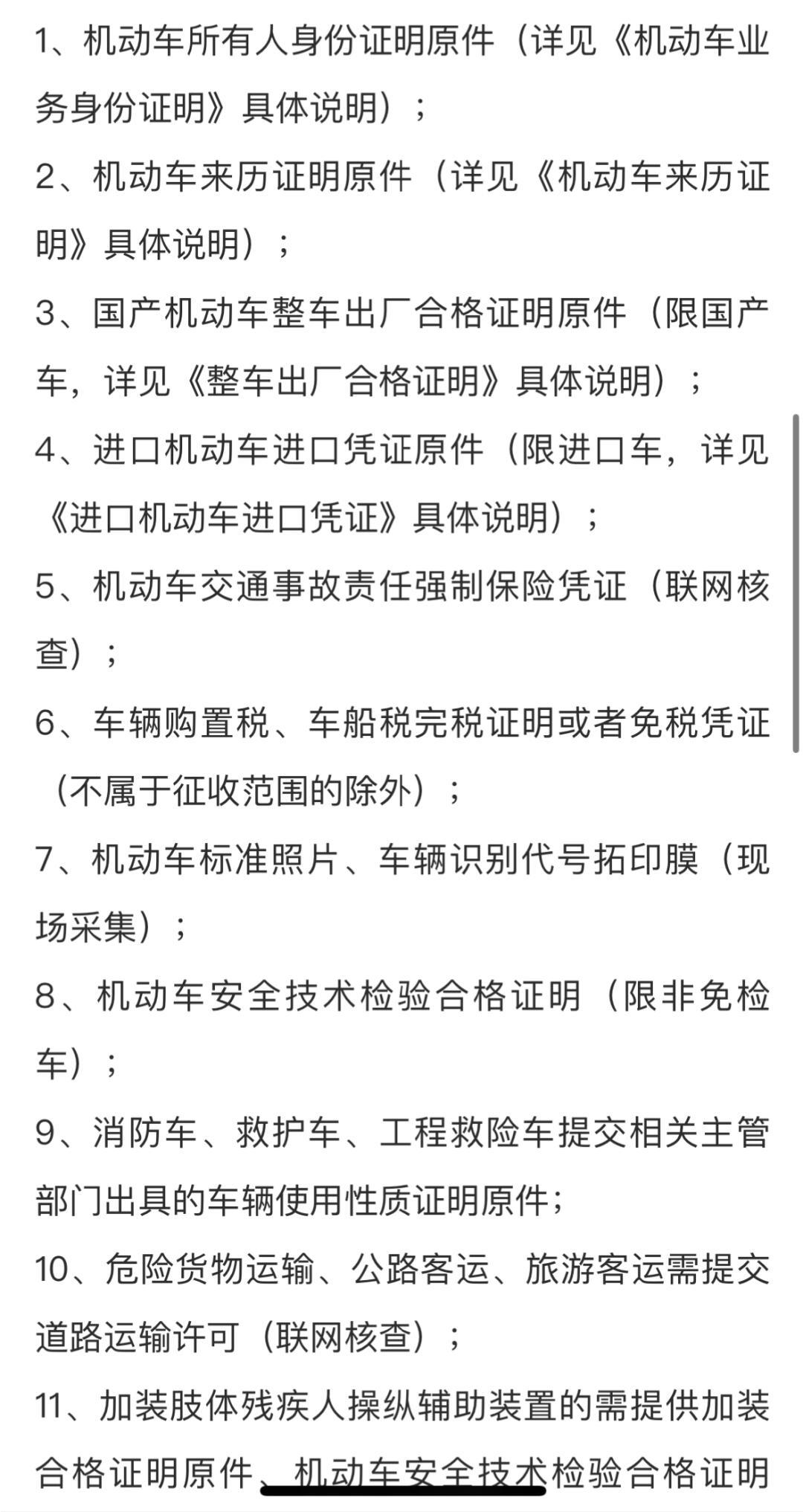 1、机动车所有人身份证明原件（详见《机动车业务身份证明》具体说明）；

2、机动车来历证明原件（详见《机动车来历证明》具体说明）；

3、国产机动车整车出厂合格证明原件（限国产车，详见《整车出厂合格证明》具体说明）；

4、进口机动车进口凭证原件（限进口车，详见《进口机动车进口凭证》具体说明）；

5、机动车交通事故责任强制保险凭证（联网核查）；

6、车辆购置税、车船税完税证明或者免税凭证（不属于征收范围的除外）；

7、机动车标准照片、车辆识别代号拓印膜（现场采集）；

8、机动车安全技术检验合格证明（限非免检车）；

9、消防车、救护车、工程救险车提交相关主管部门出具的车辆使用性质证明原件；

10、危险货物运输、公路客运、旅游客运需提交道路运输许可（联网核查）；

11、加装肢体残疾人操纵辅助装置的需提供加装合格证明原件、机动车安全技术检验合格证明